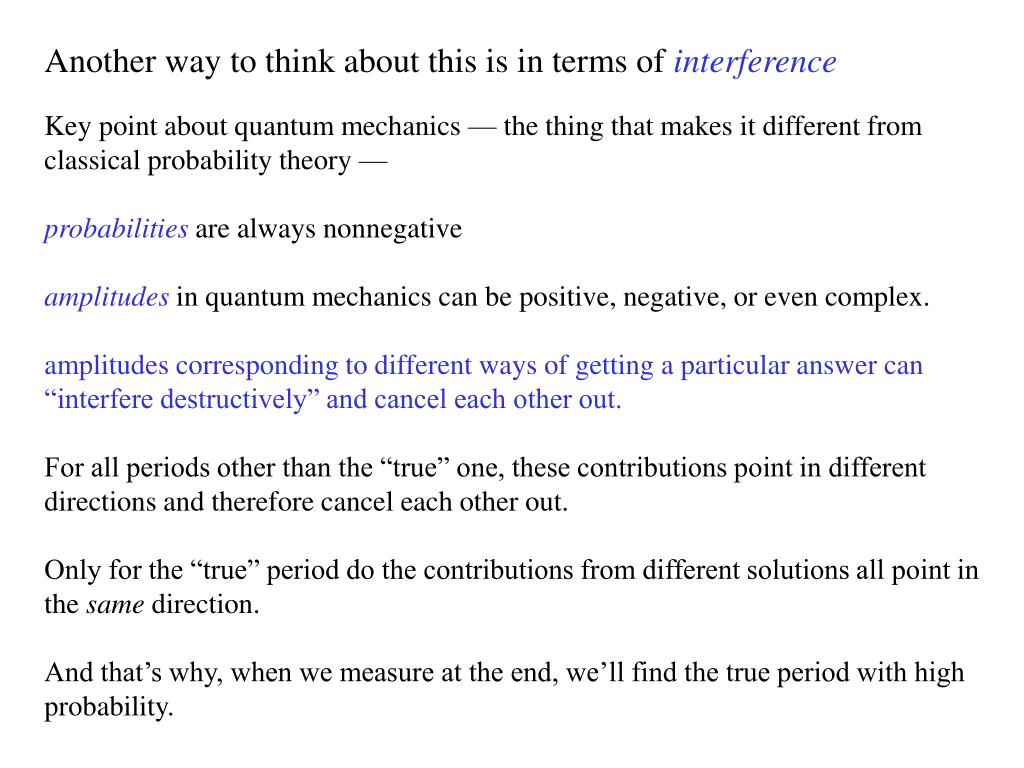 Another way to think about this is in terms of interference

Key point about quantum mechanics — the thing that makes it different from classical probability theory —

probabilities are always nonnegative

amplitudes in quantum mechanics can be positive, negative, or even complex.

amplitudes corresponding to different ways of getting a particular answer can “interfere destructively” and cancel each other out.

For all periods other than the “true” one, these contributions point in different directions and therefore cancel each other out.

Only for the “true” period do the contributions from different solutions all point in the same direction.

And that’s why, when we measure at the end, we’ll find the true period with high probability.